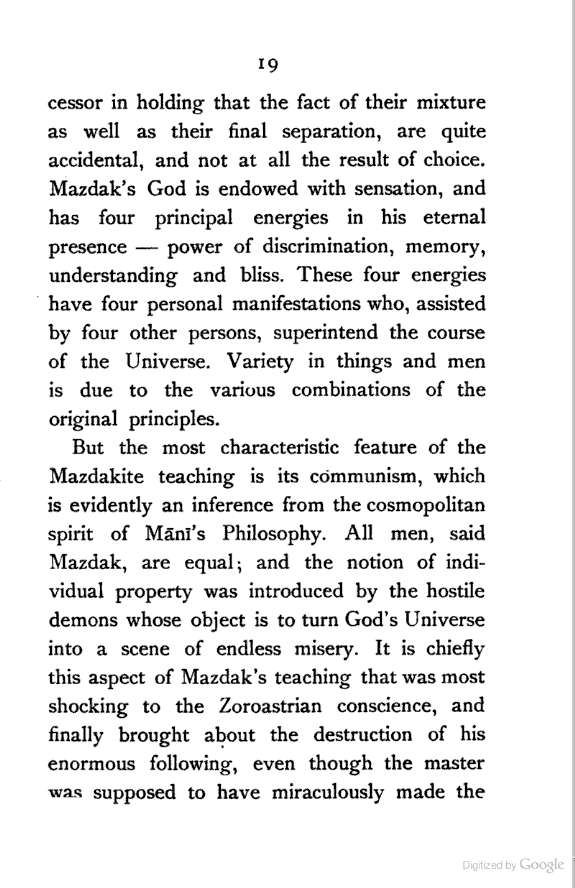 19

cessor in holding that the fact of their mixture as well as their final separation, are quite accidental, and not at all the result of choice. Mazdak's God is endowed with sensation, and has four principal energies in his eternal presence — power of discrimination, memory, understanding and bliss. These four energies have four personal manifestations who, assisted by four other persons, superintend the course of the Universe. Variety in things and men is due to the various combinations of the original principles.

But the most characteristic feature of the Mazdakite teaching is its communism, which is evidently an inference from the cosmopolitan spirit of Mānī's Philosophy. All men, said Mazdak, are equal; and the notion of individual property was introduced by the hostile demons whose object is to turn God's Universe into a scene of endless misery. It is chiefly this aspect of Mazdak's teaching that was most shocking to the Zoroastrian conscience, and finally brought about the destruction of his enormous following, even though the master was supposed to have miraculously made the

Digitized by Google